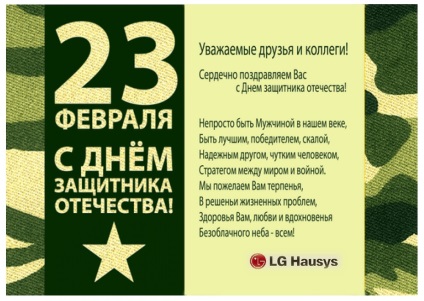 23 ФЕВРАЛЯ

С ДНЁМ ЗАЩИТНИКА ОТЕЧЕСТВА!

Уважаемые друзья и коллеги!

Сердечно поздравляем Вас с Днем защитника отечества!

Непросто быть Мужчиной в нашем веке,
Быть лучшим, победителем, скалой,
Надежным другом, чутким человеком,
Стратегом между миром и войной.
Мы пожелаем Вам терпенья,
В решеньи жизненных проблем,
Здоровья Вам, любви и вдохновенья
Безоблачного неба - всем!

LG Hausys